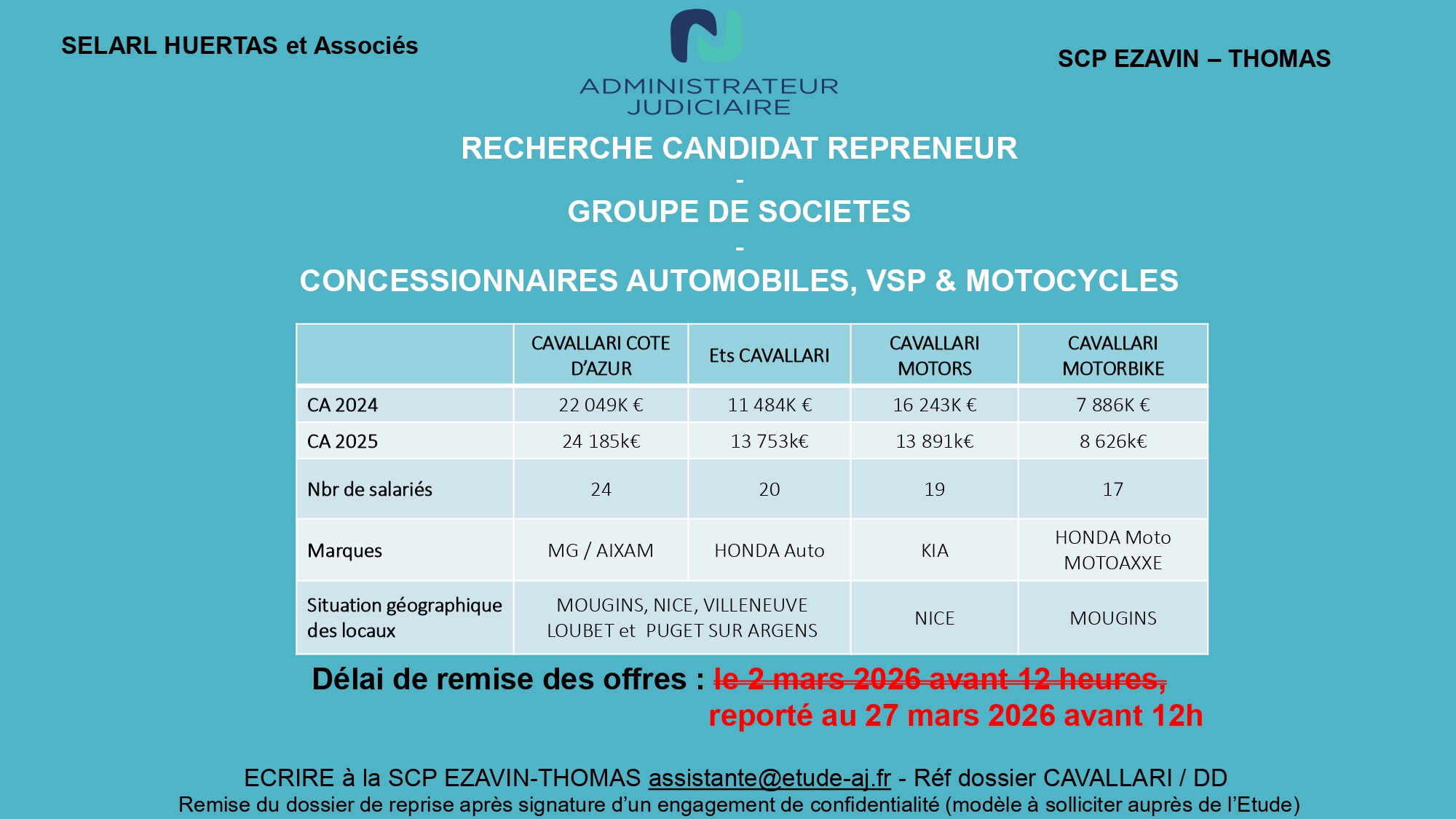 SELARL HUERTAS et Associés

ADMINISTRATEUR JUDICIAIRE

SCP EZAVIN – THOMAS

RECHERCHE CANDIDAT REPRENEUR
-
GROUPE DE SOCIETES
-
CONCESSIONNAIRES AUTOMOBILES, VSP & MOTOCYCLES

| | CAVALLARI COTE D'AZUR | Ets CAVALLARI | CAVALLARI MOTORS | CAVALLARI MOTORBIKE |
|---|---|---|---|---|
| CA 2024 | 22 049K € | 11 484K € | 16 243K € | 7 886K € |
| CA 2025 | 24 185k€ | 13 753k€ | 13 891k€ | 8 626k€ |
| Nbr de salariés | 24 | 20 | 19 | 17 |
| Marques | MG / AIXAM | HONDA Auto | KIA | HONDA Moto MOTOAXXE |
| Situation géographique des locaux | MOUGINS, NICE, VILLENEUVE LOUBET et PUGET SUR ARGENS | | NICE | MOUGINS |

Délai de remise des offres : le 2 mars 2026 avant 12 heures,
reporté au 27 mars 2026 avant 12h

ECRIRE à la SCP EZAVIN-THOMAS assistante@etude-aj.fr - Réf dossier CAVALLARI / DD
Remise du dossier de reprise après signature d'un engagement de confidentialité (modèle à solliciter auprès de l'Etude)